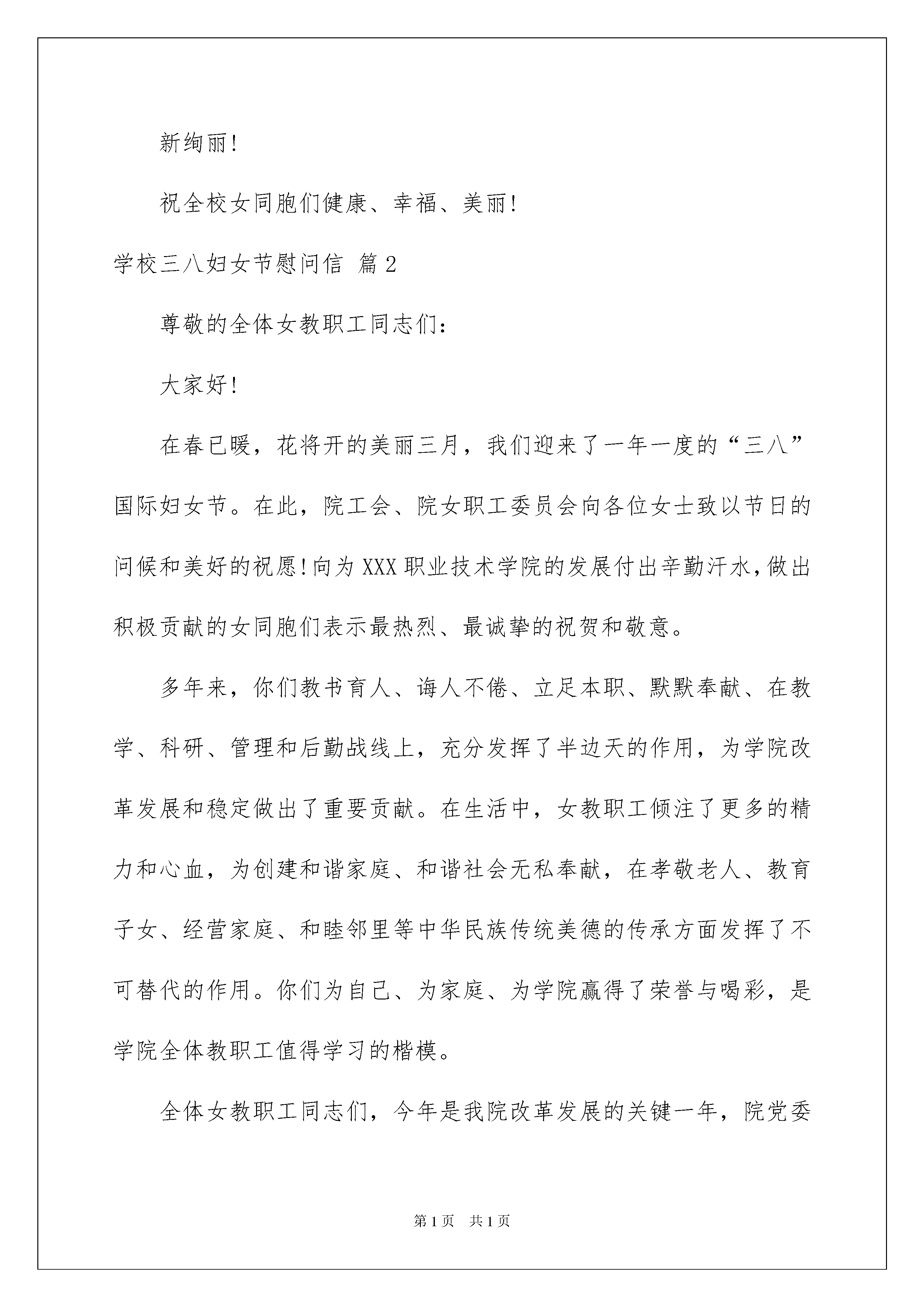 新绚丽!

祝全校女同胞们健康、幸福、美丽!

学校三八妇女节慰问信 篇2

尊敬的全体女教职工同志们:

大家好!

在春已暖，花将开的美丽三月，我们迎来了一年一度的“三八”国际妇女节。在此，院工会、院女职工委员会向各位女士致以节日的问候和美好的祝愿!向为XXX职业技术学院的发展付出辛勤汗水,做出积极贡献的女同胞们表示最热烈、最诚挚的祝贺和敬意。

多年来，你们教书育人、诲人不倦、立足本职、默默奉献、在教学、科研、管理和后勤战线上，充分发挥了半边天的作用，为学院改革发展和稳定做出了重要贡献。在生活中，女教职工倾注了更多的精力和心血，为创建和谐家庭、和谐社会无私奉献，在孝敬老人、教育子女、经营家庭、和睦邻里等中华民族传统美德的传承方面发挥了不可替代的作用。你们为自己、为家庭、为学院赢得了荣誉与喝彩，是学院全体教职工值得学习的楷模。

全体女教职工同志们，今年是我院改革发展的关键一年，院党委

第1页 共1页